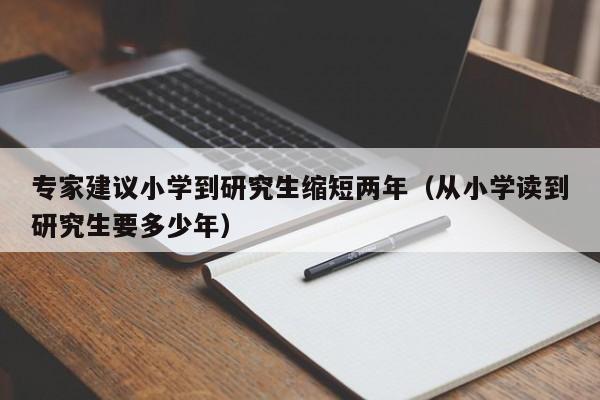 专家建议小学到研究生缩短两年（从小学读到研究生要多少年）